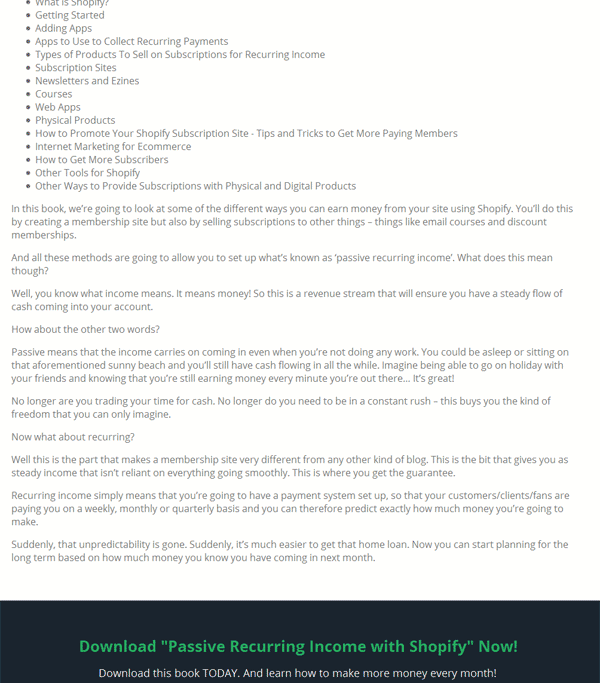 - What is Shopify?
- Getting Started
- Adding Apps
- Apps to Use to Collect Recurring Payments
- Types of Products To Sell on Subscriptions for Recurring Income
- Subscription Sites
- Newsletters and Ezines
- Courses
- Web Apps
- Physical Products
- How to Promote Your Shopify Subscription Site - Tips and Tricks to Get More Paying Members
- Internet Marketing for Ecommerce
- How to Get More Subscribers
- Other Tools for Shopify
- Other Ways to Provide Subscriptions with Physical and Digital Products

In this book, we're going to look at some of the different ways you can earn money from your site using Shopify. You'll do this by creating a membership site but also by selling subscriptions to other things – things like email courses and discount memberships.

And all these methods are going to allow you to set up what's known as 'passive recurring income'. What does this mean though?

Well, you know what income means. It means money! So this is a revenue stream that will ensure you have a steady flow of cash coming into your account.

How about the other two words?

Passive means that the income carries on coming in even when you're not doing any work. You could be asleep or sitting on that aforementioned sunny beach and you'll still have cash flowing in all the while. Imagine being able to go on holiday with your friends and knowing that you're still earning money every minute you're out there... It's great!

No longer are you trading your time for cash. No longer do you need to be in a constant rush – this buys you the kind of freedom that you can only imagine.

Now what about recurring?

Well this is the part that makes a membership site very different from any other kind of blog. This is the bit that gives you as steady income that isn't reliant on everything going smoothly. This is where you get the guarantee.

Recurring income simply means that you're going to have a payment system set up, so that your customers/clients/fans are paying you on a weekly, monthly or quarterly basis and you can therefore predict exactly how much money you're going to make.

Suddenly, that unpredictability is gone. Suddenly, it's much easier to get that home loan. Now you can start planning for the long term based on how much money you know you have coming in next month.

Download "Passive Recurring Income with Shopify" Now!

Download this book TODAY. And learn how to make more money every month!